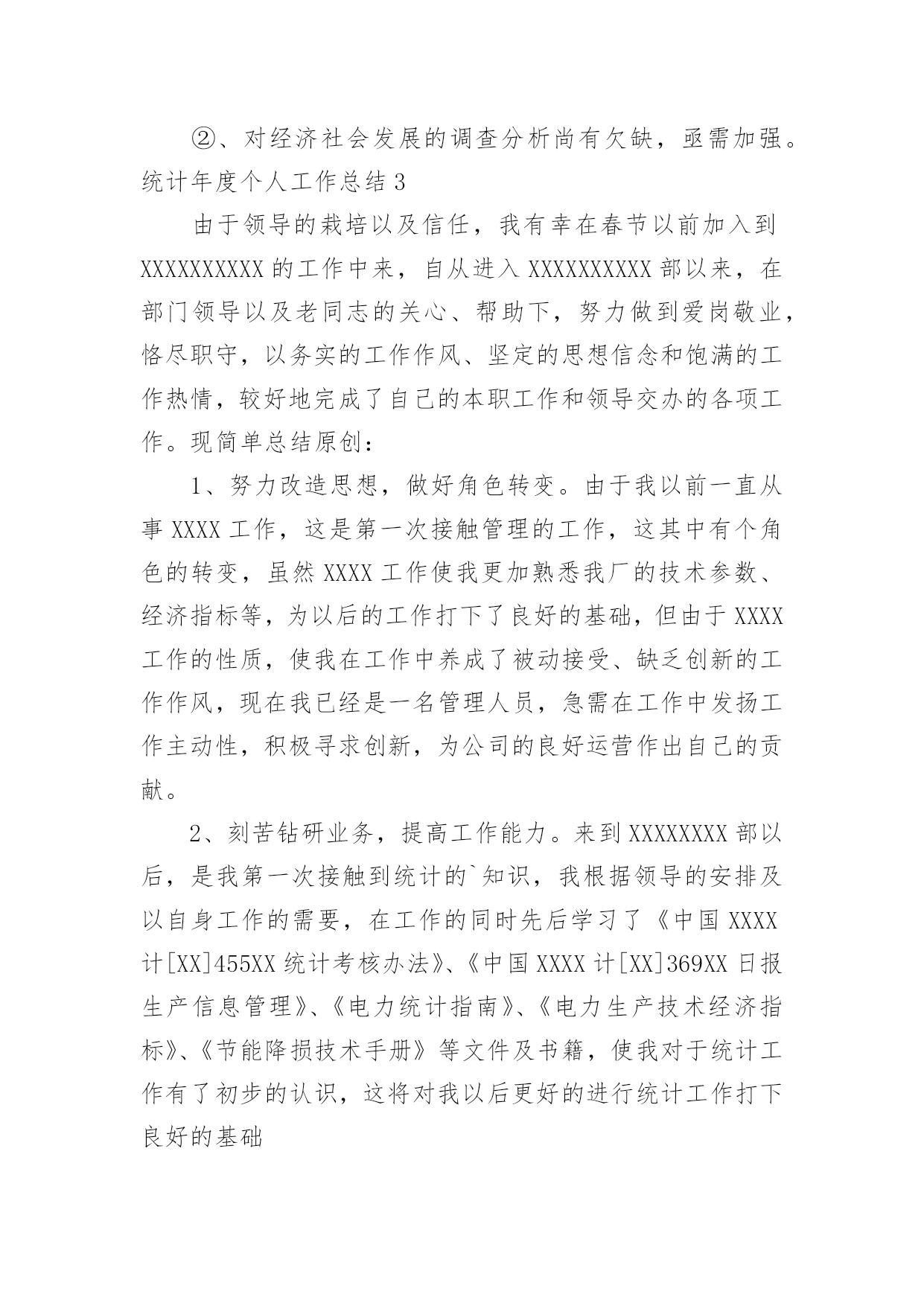 ②、对经济社会发展的调查分析尚有欠缺，亟需加强。

统计年度个人工作总结 3

由于领导的栽培以及信任，我有幸在春节以前加入到 XXXXXXXXXX 的工作中来，自从进入 XXXXXXXXXX 部以来，在部门领导以及老同志的关心、帮助下，努力做到爱岗敬业，恪尽职守，以务实的工作作风、坚定的思想信念和饱满的工作热情，较好地完成了自己的本职工作和领导交办的各项工作。现简单总结原创：

1、努力改造思想，做好角色转变。由于我以前一直从事 XXXX 工作，这是第一次接触管理的工作，这其中有个角色的转变，虽然 XXXX 工作使我更加熟悉我厂的技术参数、经济指标等，为以后的工作打下了良好的基础，但由于 XXXX 工作的性质，使我在工作中养成了被动接受、缺乏创新的工作作风，现在我已经是一名管理人员，急需在工作中发扬工作主动性，积极寻求创新，为公司的良好运营作出自己的贡献。

2、刻苦钻研业务，提高工作能力。来到 XXXXXXXX 部以后，是我第一次接触到统计的`知识，我根据领导的安排及以自身工作的需要，在工作的同时先后学习了《中国 XXXX 计[XX]455XX 统计考核办法》、《中国 XXXX 计[XX]369XX 日报生产信息管理》、《电力统计指南》、《电力生产技术经济指标》、《节能降损技术手册》等文件及书籍，使我对于统计工作有了初步的认识，这将对我以后更好的进行统计工作打下良好的基础